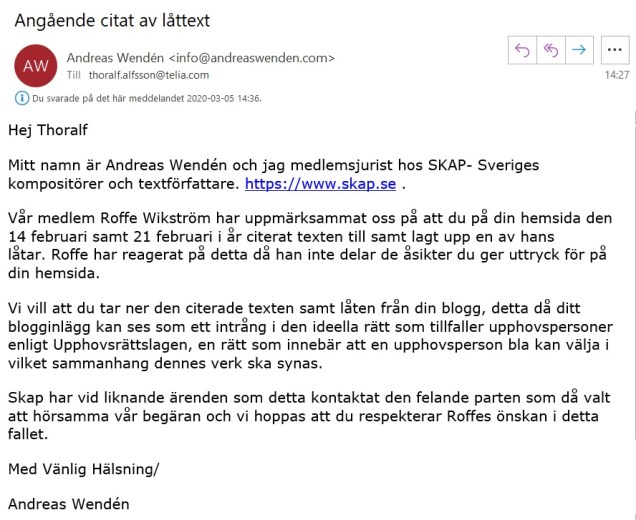 Angående citat av låttext

AW

Andreas Wendén <info@andreaswenden.com>
Till thoralf.alfsson@telia.com

14:27

Du svarade på det här meddelandet 2020-03-05 14:36.

Hej Thoralf

Mitt namn är Andreas Wendén och jag medlemsjurist hos SKAP- Sveriges kompositörer och textförfattare. https://www.skap.se .

Vår medlem Roffe Wikström har uppmärksammat oss på att du på din hemsida den 14 februari samt 21 februari i år citerat texten till samt lagt upp en av hans låtar. Roffe har reagerat på detta då han inte delar de åsikter du ger uttryck för på din hemsida.

Vi vill att du tar ner den citerade texten samt låten från din blogg, detta då ditt blogginlägg kan ses som ett intrång i den ideella rätt som tillfaller upphovspersoner enligt Upphovsrättslagen, en rätt som innebär att en upphovsperson bla kan välja i vilket sammanhang dennes verk ska synas.

Skap har vid liknande ärenden som detta kontaktat den felande parten som då valt att hörsamma vår begäran och vi hoppas att du respekterar Roffes önskan i detta fallet.

Med Vänlig Hälsning/

Andreas Wendén